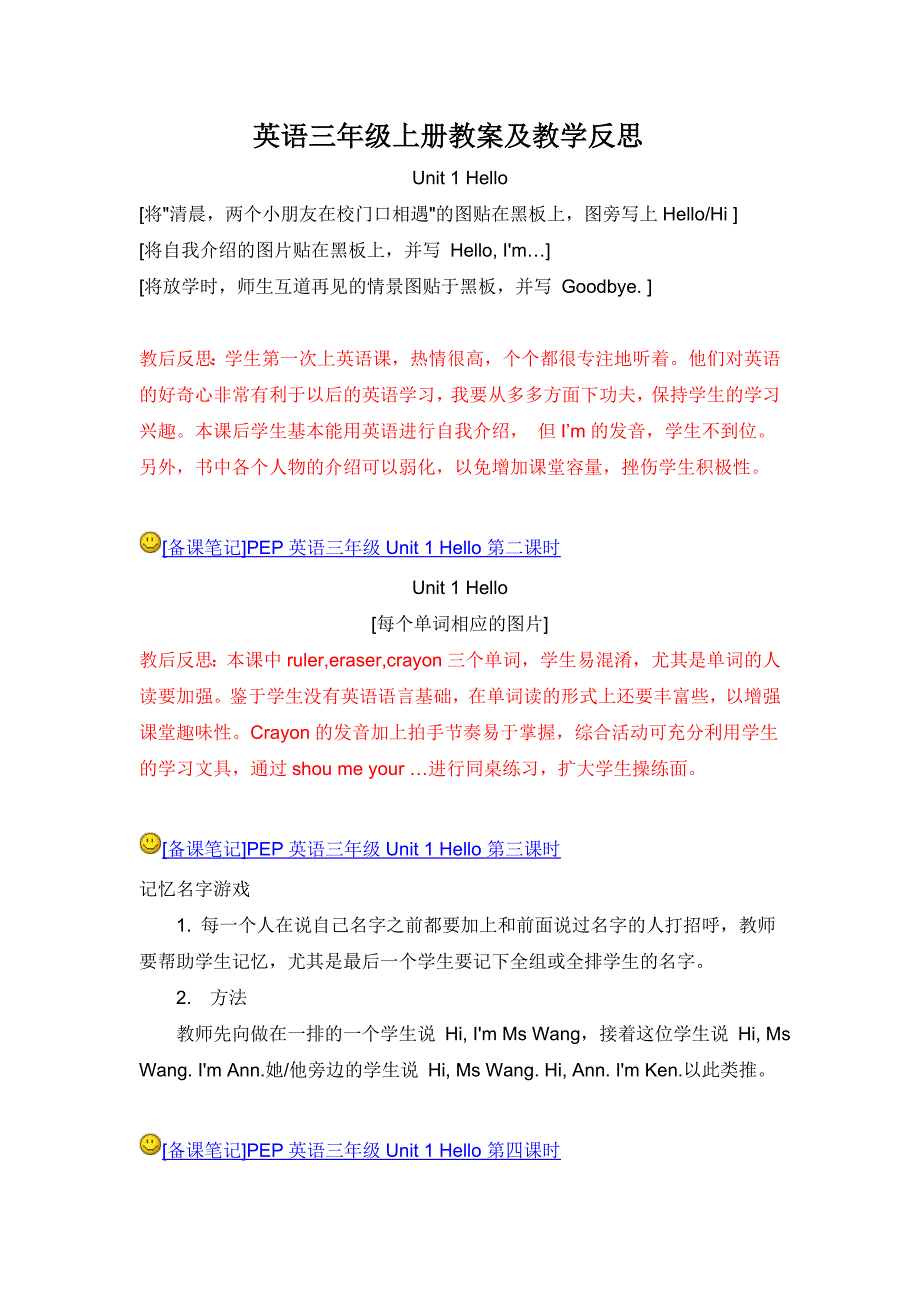 英语三年级上册教案及教学反思

Unit 1 Hello

[将"清晨，两个小朋友在校门口相遇"的图贴在黑板上，图旁写上 Hello/Hi ]

[将自我介绍的图片贴在黑板上，并写 Hello, I'm…]

[将放学时，师生互道再见的情景图贴于黑板，并写 Goodbye. ]

教后反思：学生第一次上英语课，热情很高，个个都很专注地听着。他们对英语的好奇心非常有利于以后的英语学习，我要从多多方面下功夫，保持学生的学习兴趣。本课后学生基本能用英语进行自我介绍， 但 I'm 的发音，学生不到位。另外，书中各个人物的介绍可以弱化，以免增加课堂容量，挫伤学生积极性。

[备课笔记]PEP 英语三年级 Unit 1 Hello 第二课时

Unit 1 Hello

[每个单词相应的图片]

教后反思：本课中 ruler,eraser,crayon 三个单词，学生易混淆，尤其是单词的人读要加强。鉴于学生没有英语语言基础，在单词读的形式上还要丰富些，以增强课堂趣味性。Crayon 的发音加上拍手节奏易于掌握，综合活动可充分利用学生的学习文具，通过 shou me your …进行同桌练习，扩大学生操练面。

[备课笔记]PEP 英语三年级 Unit 1 Hello 第三课时

记忆名字游戏

1. 每一个人在说自己名字之前都要加上和前面说过名字的人打招呼，教师要帮助学生记忆，尤其是最后一个学生要记下全组或全排学生的名字。

2. 方法

教师先向做在一排的一个学生说 Hi, I'm Ms Wang，接着这位学生说 Hi, Ms Wang. I'm Ann.她/他旁边的学生说 Hi, Ms Wang. Hi, Ann. I'm Ken.以此类推。

[备课笔记]PEP 英语三年级 Unit 1 Hello 第四课时